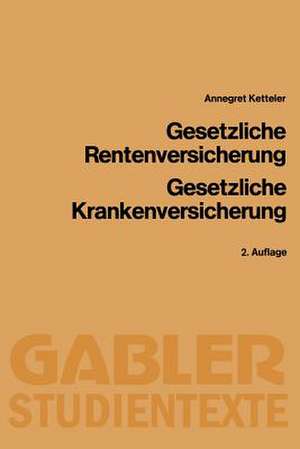 Annegret Ketteler

Gesetzliche Rentenversicherung

Gesetzliche Krankenversicherung

2. Auflage

GABLER STUDIENTEXTE